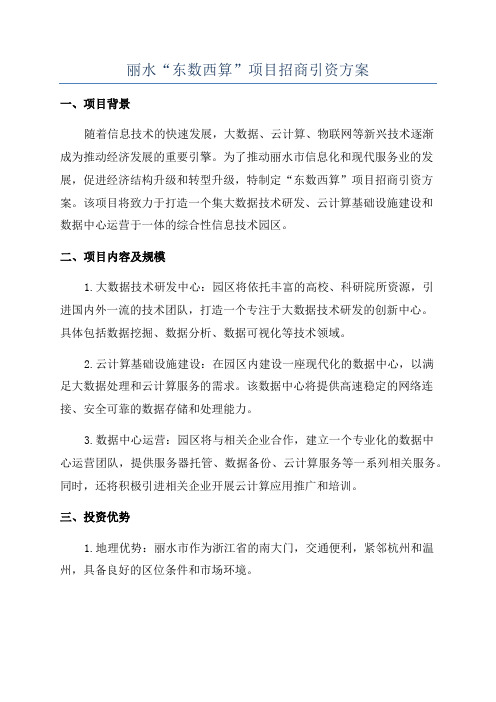 丽水“东数西算”项目招商引资方案

一、项目背景

随着信息技术的快速发展，大数据、云计算、物联网等新兴技术逐渐成为推动经济发展的重要引擎。为了推动丽水市信息化和现代服务业的发展，促进经济结构升级和转型升级，特制定“东数西算”项目招商引资方案。该项目将致力于打造一个集大数据技术研发、云计算基础设施建设和数据中心运营于一体的综合性信息技术园区。

二、项目内容及规模

1.大数据技术研发中心：园区将依托丰富的高校、科研院所资源，引进国内外一流的技术团队，打造一个专注于大数据技术研发的创新中心。具体包括数据挖掘、数据分析、数据可视化等技术领域。

2.云计算基础设施建设：在园区内建设一座现代化的数据中心，以满足大数据处理和云计算服务的需求。该数据中心将提供高速稳定的网络连接、安全可靠的数据存储和处理能力。

3.数据中心运营：园区将与相关企业合作，建立一个专业化的数据中心运营团队，提供服务器托管、数据备份、云计算服务等一系列相关服务。同时，还将积极引进相关企业开展云计算应用推广和培训。

三、投资优势

1.地理优势：丽水市作为浙江省的南大门，交通便利，紧邻杭州和温州，具备良好的区位条件和市场环境。